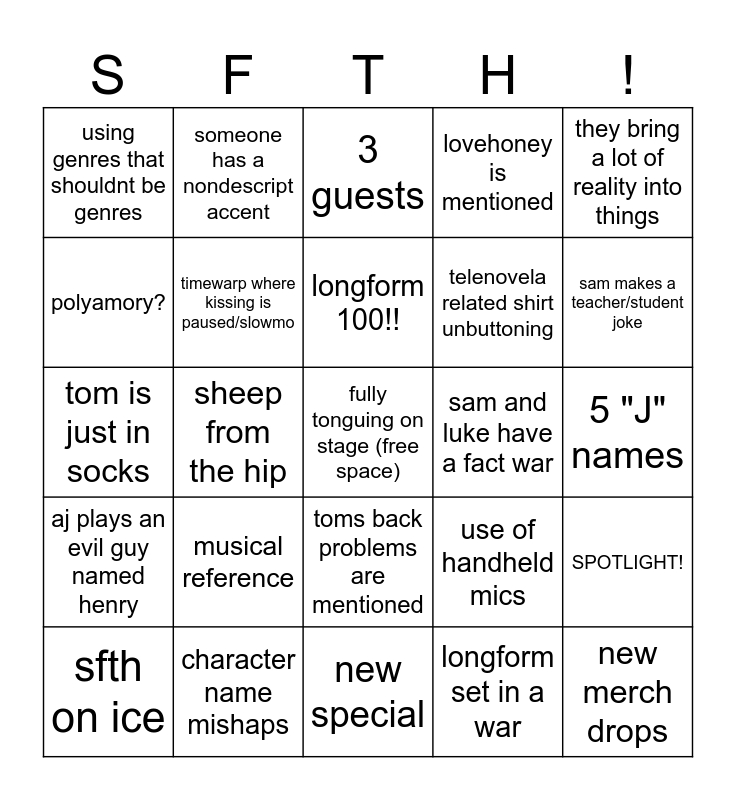 | S | F | T | H | ! |
|---|---|---|---|---|
| using genres that shouldnt be genres | someone has a nondescript accent | 3 guests | lovehoney is mentioned | they bring a lot of reality into things |
| polyamory? | timewarp where kissing is paused/slowmo | longform 100!! | telenovela related shirt unbuttoning | sam makes a teacher/student joke |
| tom is just in socks | sheep from the hip | fully tonguing on stage (free space) | sam and luke have a fact war | 5 "J" names |
| aj plays an evil guy named henry | musical reference | toms back problems are mentioned | use of handheld mics | SPOTLIGHT! |
| sfth on ice | character name mishaps | new special | longform set in a war | new merch drops |